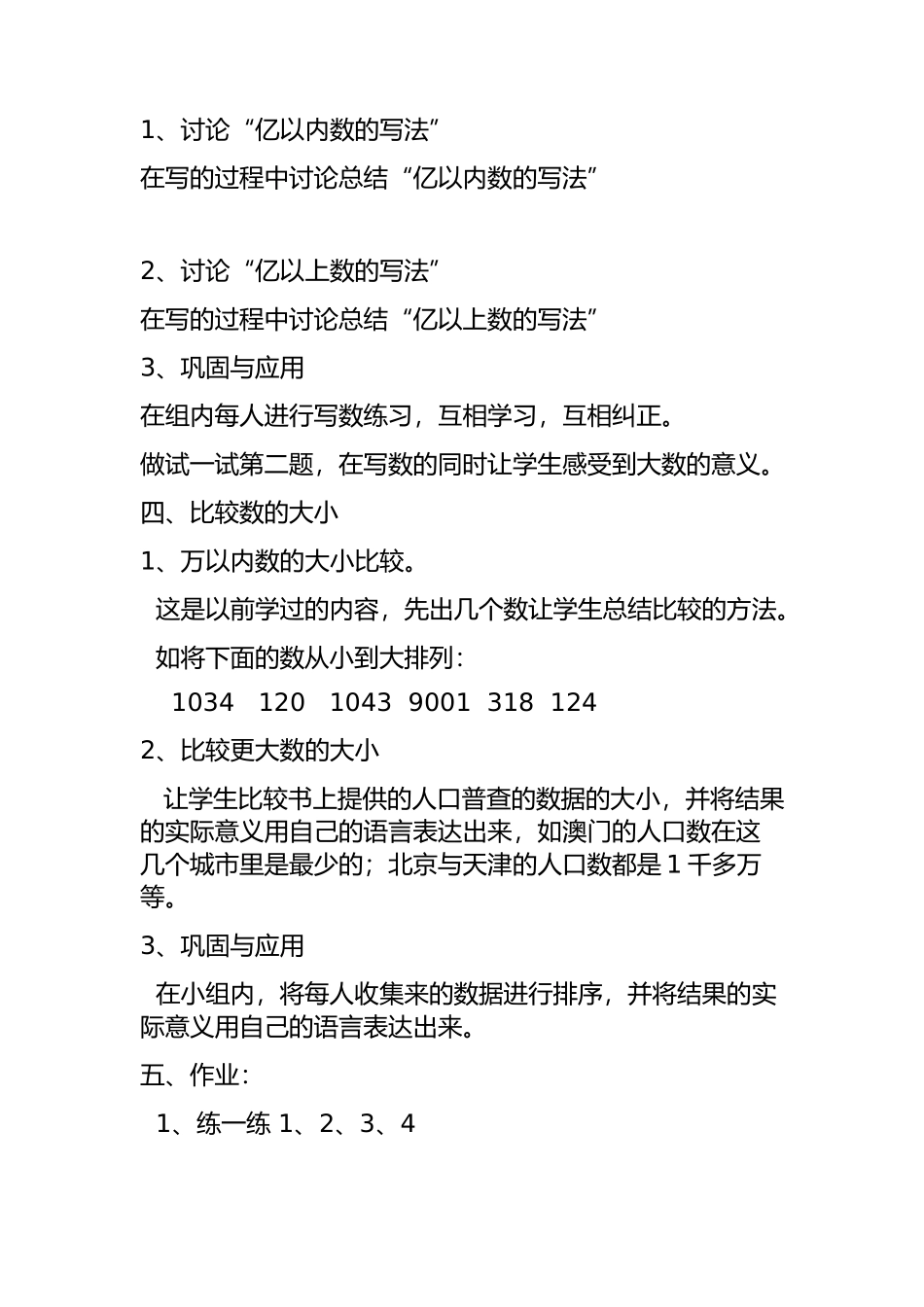 1、讨论“亿以内数的写法”

在写的过程中讨论总结“亿以内数的写法”

2、讨论“亿以上数的写法”

在写的过程中讨论总结“亿以上数的写法”

3、巩固与应用

在组内每人进行写数练习，互相学习，互相纠正。

做试一试第二题，在写数的同时让学生感受到大数的意义。

四、比较数的大小

1、万以内数的大小比较。

这是以前学过的内容，先出几个数让学生总结比较的方法。

如将下面的数从小到大排列：

1034　120　1043　9001　318　124

2、比较更大数的大小

让学生比较书上提供的人口普查的数据的大小，并将结果的实际意义用自己的语言表达出来，如澳门的人口数在这几个城市里是最少的；北京与天津的人口数都是1千多万等。

3、巩固与应用

在小组内，将每人收集来的数据进行排序，并将结果的实际意义用自己的语言表达出来。

五、作业：

1、练一练 1、2、3、4